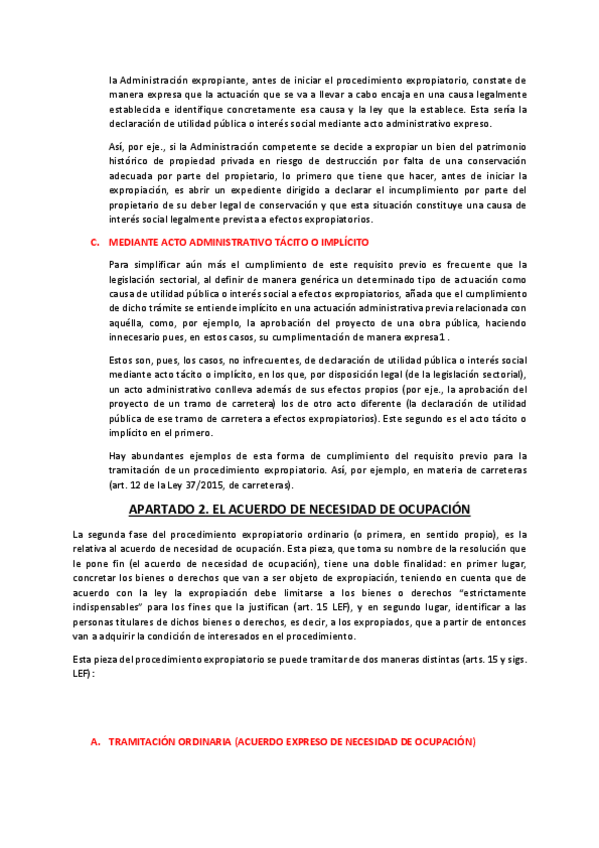 la Administración expropiante, antes de iniciar el procedimiento expropiatorio, constate de manera expresa que la actuación que se va a llevar a cabo encaja en una causa legalmente establecida e identifique concretamente esa causa y la ley que la establece. Esta sería la declaración de utilidad pública o interés social mediante acto administrativo expreso.

Así, por eje., si la Administración competente se decide a expropiar un bien del patrimonio histórico de propiedad privada en riesgo de destrucción por falta de una conservación adecuada por parte del propietario, lo primero que tiene que hacer, antes de iniciar la expropiación, es abrir un expediente dirigido a declarar el incumplimiento por parte del propietario de su deber legal de conservación y que esta situación constituye una causa de interés social legalmente prevista a efectos expropiatorios.

C. MEDIANTE ACTO ADMINISTRATIVO TÁCITO O IMPLÍCITO

Para simplificar aún más el cumplimiento de este requisito previo es frecuente que la legislación sectorial, al definir de manera genérica un determinado tipo de actuación como causa de utilidad pública o interés social a efectos expropiatorios, añada que el cumplimiento de dicho trámite se entiende implícito en una actuación administrativa previa relacionada con aquélla, como, por ejemplo, la aprobación del proyecto de una obra pública, haciendo innecesario pues, en estos casos, su cumplimentación de manera expresa1 .

Estos son, pues, los casos, no infrecuentes, de declaración de utilidad pública o interés social mediante acto tácito o implícito, en los que, por disposición legal (de la legislación sectorial), un acto administrativo conlleva además de sus efectos propios (por eje., la aprobación del proyecto de un tramo de carretera) los de otro acto diferente (la declaración de utilidad pública de ese tramo de carretera a efectos expropiatorios). Este segundo es el acto tácito o implícito en el primero.

Hay abundantes ejemplos de esta forma de cumplimiento del requisito previo para la tramitación de un procedimiento expropiatorio. Así, por ejemplo, en materia de carreteras (art. 12 de la Ley 37/2015, de carreteras).

APARTADO 2. EL ACUERDO DE NECESIDAD DE OCUPACIÓN

La segunda fase del procedimiento expropiatorio ordinario (o primera, en sentido propio), es la relativa al acuerdo de necesidad de ocupación. Esta pieza, que toma su nombre de la resolución que le pone fin (el acuerdo de necesidad de ocupación), tiene una doble finalidad: en primer lugar, concretar los bienes o derechos que van a ser objeto de expropiación, teniendo en cuenta que de acuerdo con la ley la expropiación debe limitarse a los bienes o derechos "estrictamente indispensables" para los fines que la justifican (art. 15 LEF), y en segundo lugar, identificar a las personas titulares de dichos bienes o derechos, es decir, a los expropiados, que a partir de entonces van a adquirir la condición de interesados en el procedimiento.

Esta pieza del procedimiento expropiatorio se puede tramitar de dos maneras distintas (arts. 15 y sigs. LEF):

A. TRAMITACIÓN ORDINARIA (ACUERDO EXPRESO DE NECESIDAD DE OCUPACIÓN)